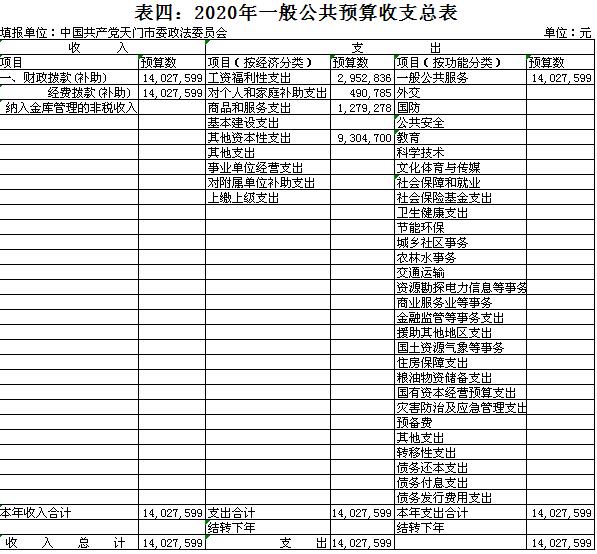 表四：2020年一般公共预算收支总表

填报单位：中国共产党天门市委政法委员会　　单位：元

| 收　　入 | | 支　　出 | | | |
|---|---|---|---|---|---|
| 项目 | 预算数 | 项目（按经济分类） | 预算数 | 项目（按功能分类） | 预算数 |
| 一、财政拨款（补助） | 14,027,599 | 工资福利性支出 | 2,952,836 | 一般公共服务 | 14,027,599 |
| 经费拨款（补助） | 14,027,599 | 对个人和家庭补助支出 | 490,785 | 外交 | |
| 纳入金库管理的非税收入 | | 商品和服务支出 | 1,279,278 | 国防 | |
| | | 基本建设支出 | | 公共安全 | |
| | | 其他资本性支出 | 9,304,700 | 教育 | |
| | | 其他支出 | | 科学技术 | |
| | | 事业单位经营支出 | | 文化体育与传媒 | |
| | | 对附属单位补助支出 | | 社会保障和就业 | |
| | | 上缴上级支出 | | 社会保险基金支出 | |
| | | | | 卫生健康支出 | |
| | | | | 节能环保 | |
| | | | | 城乡社区事务 | |
| | | | | 农林水事务 | |
| | | | | 交通运输 | |
| | | | | 资源勘探电力信息等事务 | |
| | | | | 商业服务业等事务 | |
| | | | | 金融监管等事务支出 | |
| | | | | 援助其他地区支出 | |
| | | | | 国土资源气象等事务 | |
| | | | | 住房保障支出 | |
| | | | | 粮油物资储备支出 | |
| | | | | 国有资本经营预算支出 | |
| | | | | 灾害防治及应急管理支出 | |
| | | | | 预备费 | |
| | | | | 其他支出 | |
| | | | | 转移性支出 | |
| | | | | 债务还本支出 | |
| | | | | 债务付息支出 | |
| | | | | 债务发行费用支出 | |
| 本年收入合计 | 14,027,599 | 支出合计 | 14,027,599 | 本年支出合计 | 14,027,599 |
| | | 结转下年 | | 结转下年 | |
| 收　入　总　计 | 14,027,599 | 支　出 | 14,027,599 | | 14,027,599 |